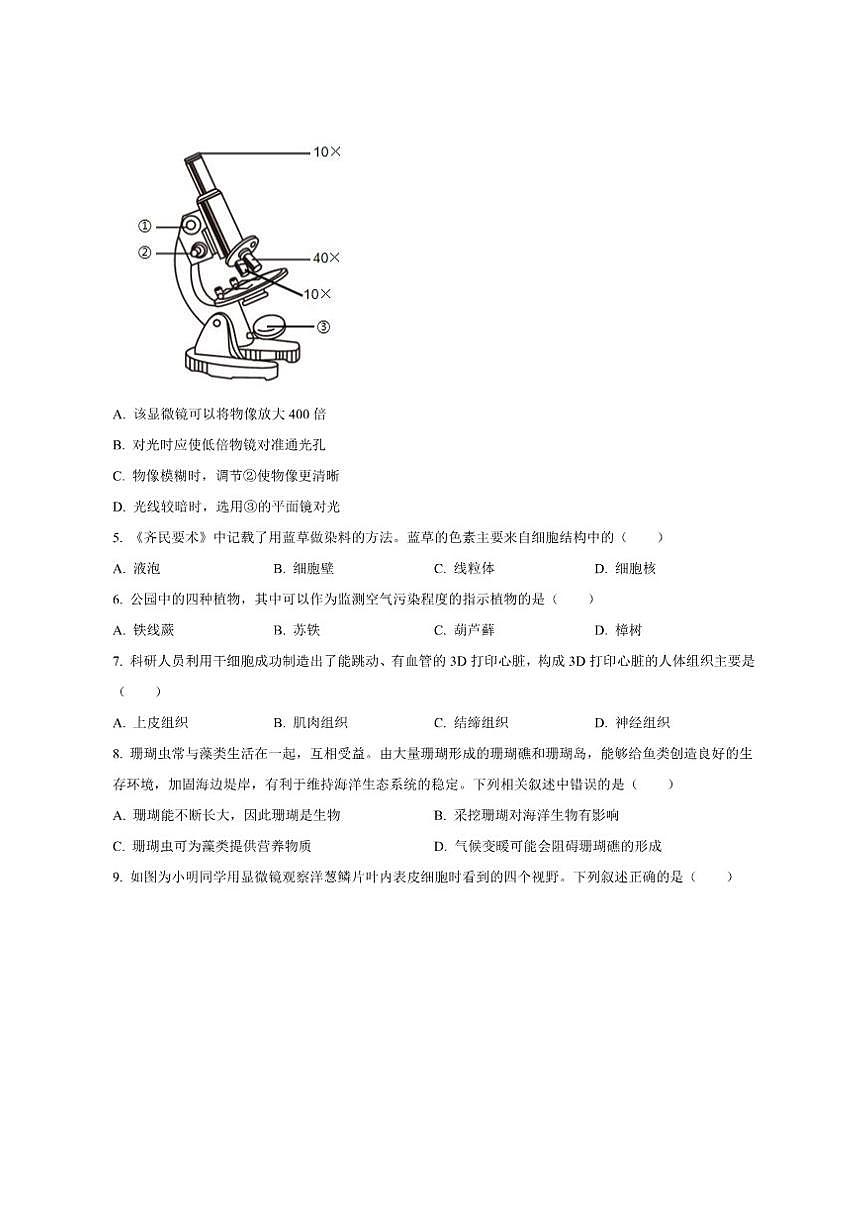 10×

①

②

40×

10×

③

A. 该显微镜可以将物像放大 400 倍

B. 对光时应使低倍物镜对准通光孔

C. 物像模糊时，调节②使物像更清晰

D. 光线较暗时，选用③的平面镜对光

5. 《齐民要术》中记载了用蓝草做染料的方法。蓝草的色素主要来自细胞结构中的（　　）

A. 液泡　　B. 细胞壁　　C. 线粒体　　D. 细胞核

6. 公园中的四种植物，其中可以作为监测空气污染程度的指示植物的是（　　）

A. 铁线蕨　　B. 苏铁　　C. 葫芦藓　　D. 樟树

7. 科研人员利用干细胞成功制造出了能跳动、有血管的 3D 打印心脏，构成 3D 打印心脏的人体组织主要是（　　）

A. 上皮组织　　B. 肌肉组织　　C. 结缔组织　　D. 神经组织

8. 珊瑚虫常与藻类生活在一起，互相受益。由大量珊瑚形成的珊瑚礁和珊瑚岛，能够给鱼类创造良好的生存环境，加固海边堤岸，有利于维持海洋生态系统的稳定。下列相关叙述中错误的是（　　）

A. 珊瑚能不断长大，因此珊瑚是生物　　B. 采挖珊瑚对海洋生物有影响

C. 珊瑚虫可为藻类提供营养物质　　D. 气候变暖可能会阻碍珊瑚礁的形成

9. 如图为小明同学用显微镜观察洋葱鳞片叶内表皮细胞时看到的四个视野。下列叙述正确的是（　　）